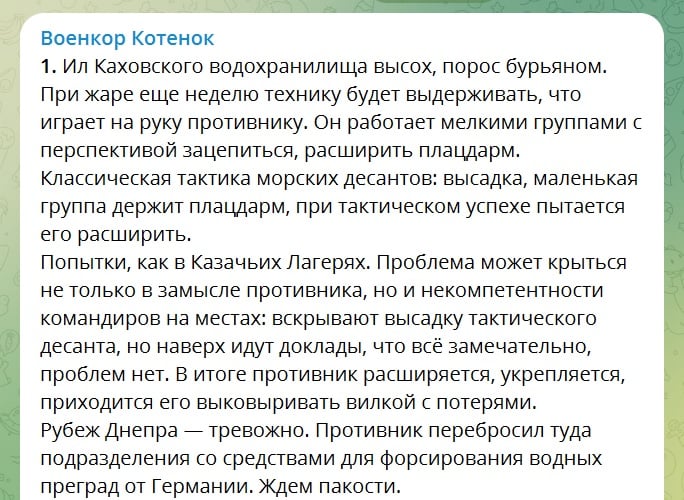 Военкор Котенок

1. Ил Каховского водохранилища высох, порос бурьяном. При жаре еще неделю технику будет выдерживать, что играет на руку противнику. Он работает мелкими группами с перспективой зацепиться, расширить плацдарм.
Классическая тактика морских десантов: высадка, маленькая группа держит плацдарм, при тактическом успехе пытается его расширить.
Попытки, как в Казачьих Лагерях. Проблема может крыться не только в замысле противника, но и некомпетентности командиров на местах: вскрывают высадку тактического десанта, но наверх идут доклады, что всё замечательно, проблем нет. В итоге противник расширяется, укрепляется, приходится его выковыривать вилкой с потерями.
Рубеж Днепра — тревожно. Противник перебросил туда подразделения со средствами для форсирования водных преград от Германии. Ждем пакости.